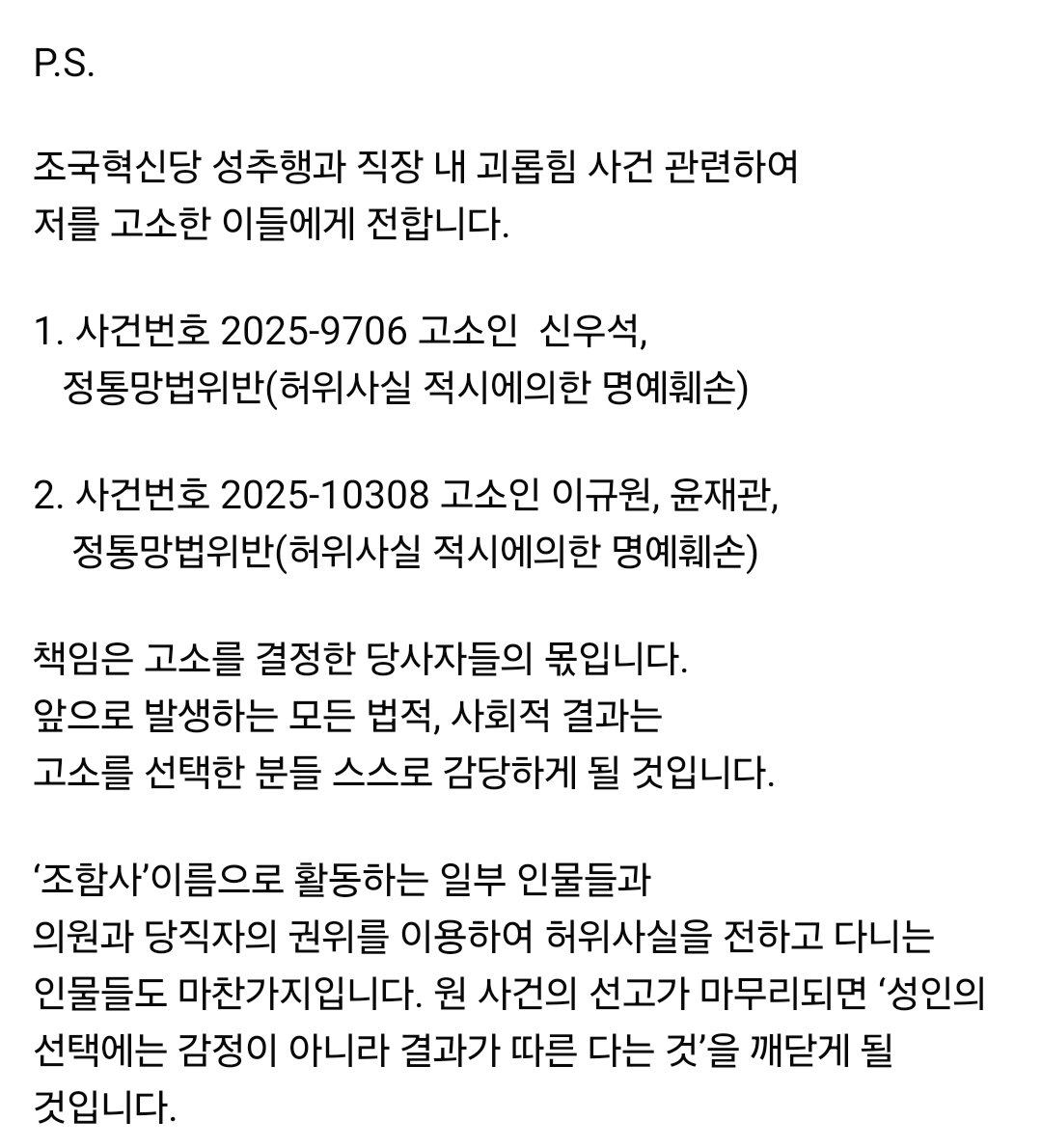 P.S.

조국혁신당 성추행과 직장 내 괴롭힘 사건 관련하여
저를 고소한 이들에게 전합니다.

1. 사건번호 2025-9706 고소인 신우석,
정통망법위반(허위사실 적시에의한 명예훼손)

2. 사건번호 2025-10308 고소인 이규원, 윤재관,
정통망법위반(허위사실 적시에의한 명예훼손)

책임은 고소를 결정한 당사자들의 몫입니다.
앞으로 발생하는 모든 법적, 사회적 결과는
고소를 선택한 분들 스스로 감당하게 될 것입니다.

‘조함사’이름으로 활동하는 일부 인물들과
의원과 당직자의 권위를 이용하여 허위사실을 전하고 다니는 인물들도 마찬가지입니다. 원 사건의 선고가 마무리되면 ‘성인의 선택에는 감정이 아니라 결과가 따른 다는 것’을 깨닫게 될 것입니다.